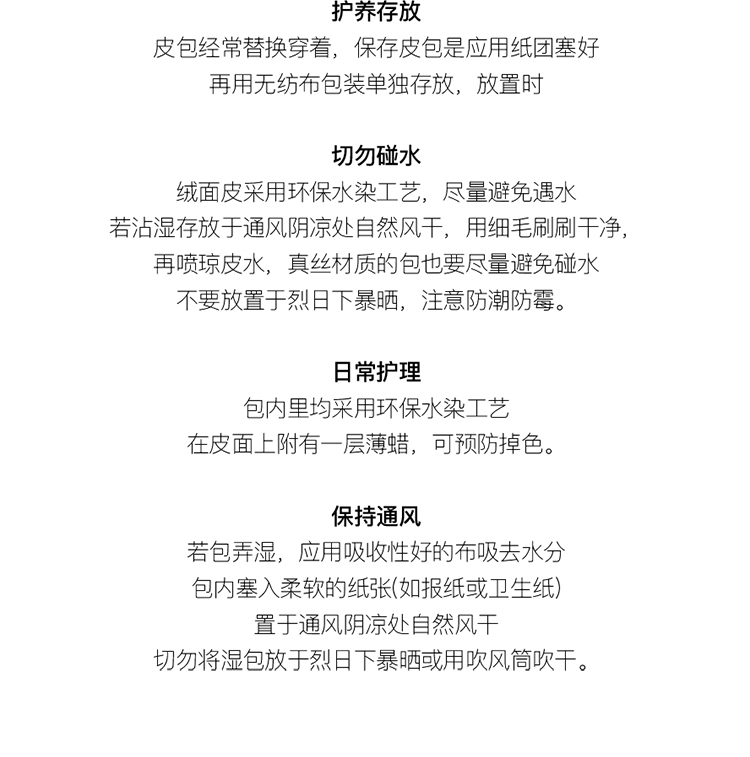 护养存放
皮包经常替换穿着，保存皮包是应用纸团塞好
再用无纺布包装单独存放，放置时

切勿碰水
绒面皮采用环保水染工艺，尽量避免遇水
若沾湿存放于通风阴凉处自然风干，用细毛刷刷干净，
再喷琼皮水，真丝材质的包也要尽量避免碰水
不要放置于烈日下暴晒，注意防潮防霉。

日常护理
包内里均采用环保水染工艺
在皮面上附有一层薄蜡，可预防掉色。

保持通风
若包弄湿，应用吸收性好的布吸去水分
包内塞入柔软的纸张(如报纸或卫生纸)
置于通风阴凉处自然风干
切勿将湿包放于烈日下暴晒或用吹风筒吹干。